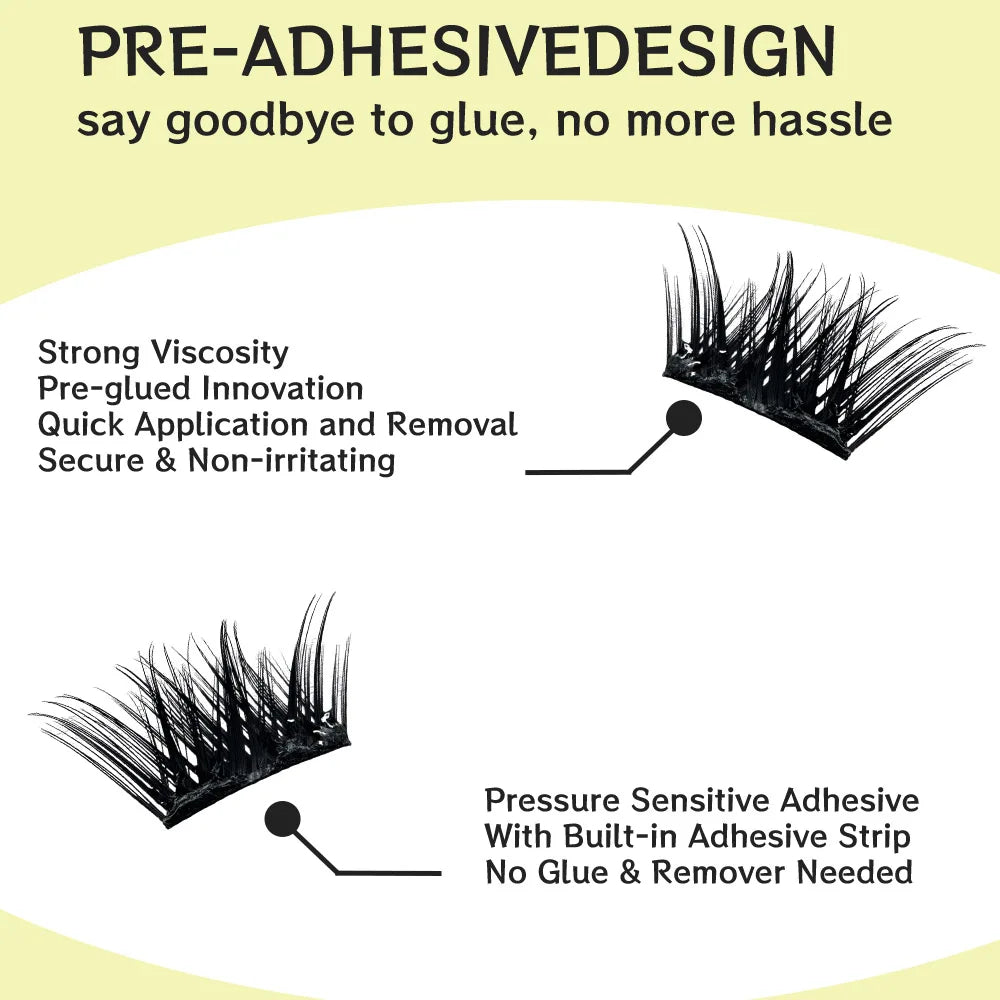 PRE-ADHESIVEDESIGN
say goodbye to glue, no more hassle

Strong Viscosity
Pre-glued Innovation
Quick Application and Removal
Secure & Non-irritating

Pressure Sensitive Adhesive
With Built-in Adhesive Strip
No Glue & Remover Needed